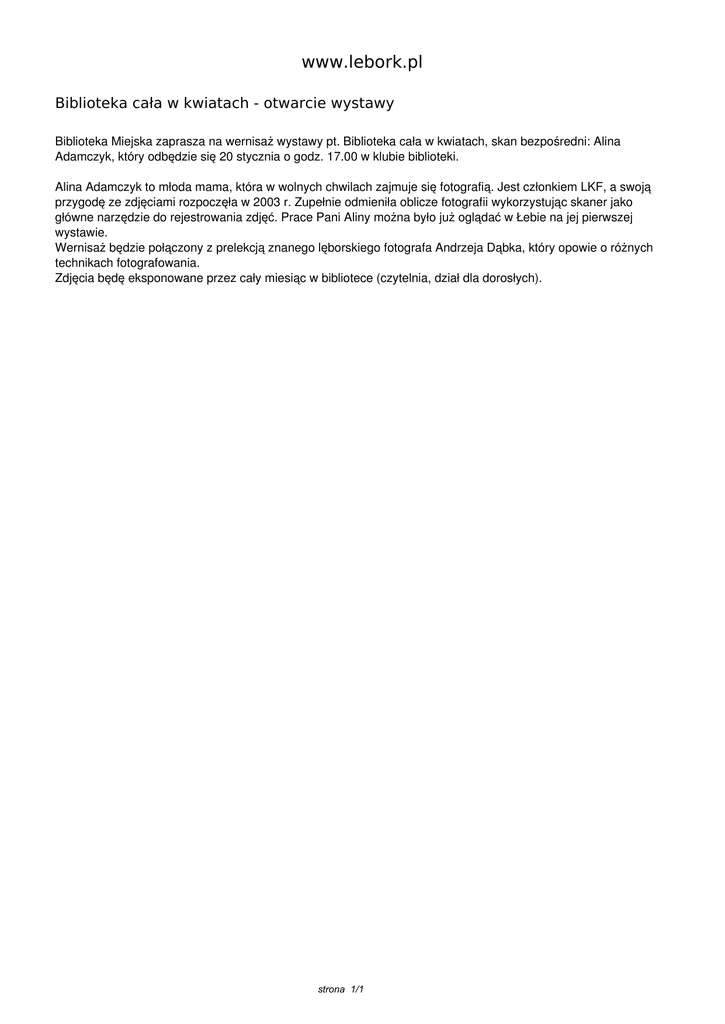 www.lebork.pl

Biblioteka cała w kwiatach - otwarcie wystawy

Biblioteka Miejska zaprasza na wernisaż wystawy pt. Biblioteka cała w kwiatach, skan bezpośredni: Alina Adamczyk, który odbędzie się 20 stycznia o godz. 17.00 w klubie biblioteki.

Alina Adamczyk to młoda mama, która w wolnych chwilach zajmuje się fotografią. Jest członkiem LKF, a swoją przygodę ze zdjęciami rozpoczęła w 2003 r. Zupełnie odmieniła oblicze fotografii wykorzystując skaner jako główne narzędzie do rejestrowania zdjęć. Prace Pani Aliny można było już oglądać w Łebie na jej pierwszej wystawie.
Wernisaż będzie połączony z prelekcją znanego lęborskiego fotografa Andrzeja Dąbka, który opowie o różnych technikach fotografowania.
Zdjęcia będę eksponowane przez cały miesiąc w bibliotece (czytelnia, dział dla dorosłych).

strona 1/1